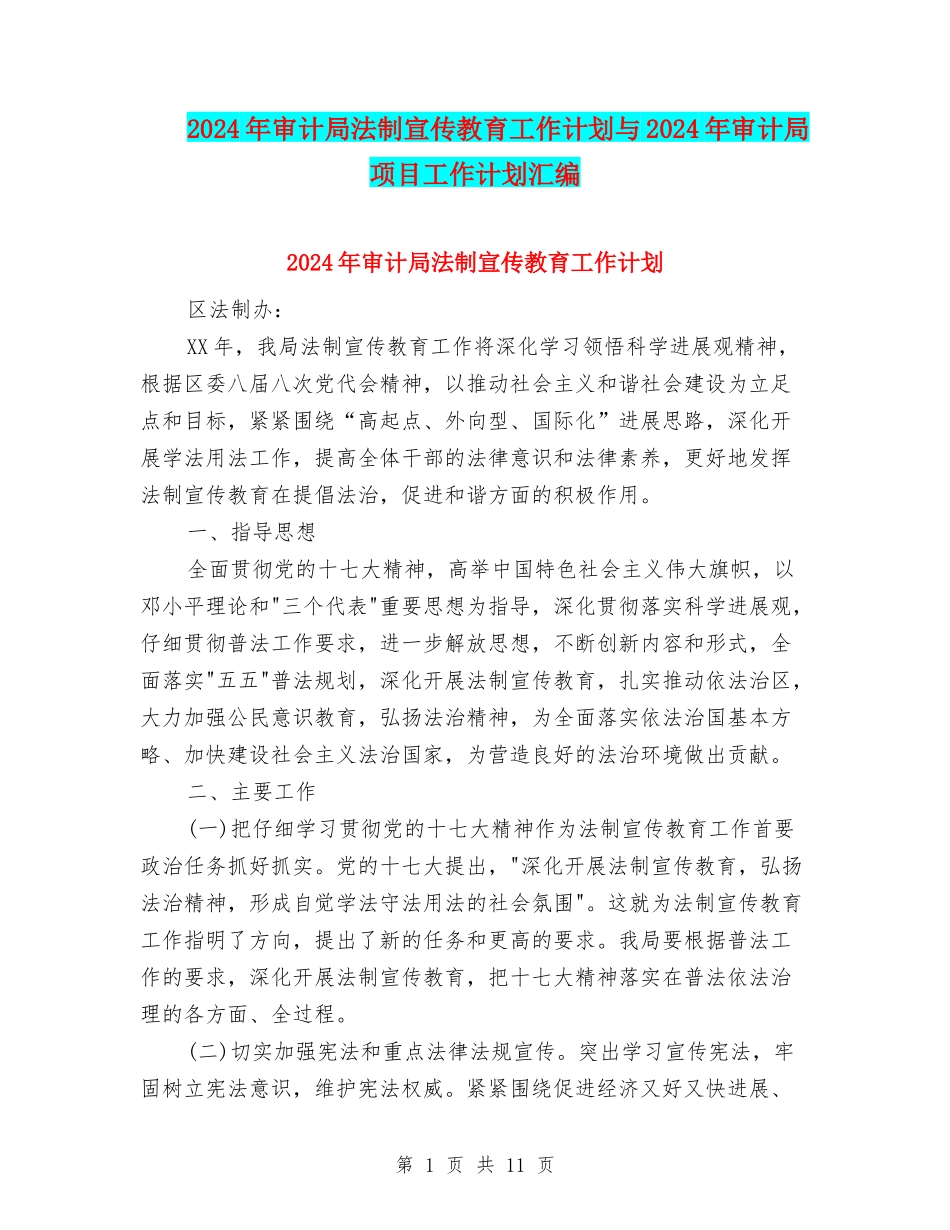 2024年审计局法制宣传教育工作计划与2024年审计局项目工作计划汇编

2024年审计局法制宣传教育工作计划

区法制办：

XX年，我局法制宣传教育工作将深化学习领悟科学进展观精神，根据区委八届八次党代会精神，以推动社会主义和谐社会建设为立足点和目标，紧紧围绕“高起点、外向型、国际化”进展思路，深化开展学法用法工作，提高全体干部的法律意识和法律素养，更好地发挥法制宣传教育在提倡法治，促进和谐方面的积极作用。

一、指导思想

全面贯彻党的十七大精神，高举中国特色社会主义伟大旗帜，以邓小平理论和"三个代表"重要思想为指导，深化贯彻落实科学进展观，仔细贯彻普法工作要求，进一步解放思想，不断创新内容和形式，全面落实"五五"普法规划，深化开展法制宣传教育，扎实推动依法治区，大力加强公民意识教育，弘扬法治精神，为全面落实依法治国基本方略、加快建设社会主义法治国家，为营造良好的法治环境做出贡献。

二、主要工作

(一)把仔细学习贯彻党的十七大精神作为法制宣传教育工作首要政治任务抓好抓实。党的十七大提出，"深化开展法制宣传教育，弘扬法治精神，形成自觉学法守法用法的社会氛围"。这就为法制宣传教育工作指明了方向，提出了新的任务和更高的要求。我局要根据普法工作的要求，深化开展法制宣传教育，把十七大精神落实在普法依法治理的各方面、全过程。

(二)切实加强宪法和重点法律法规宣传。突出学习宣传宪法，牢固树立宪法意识，维护宪法权威。紧紧围绕促进经济又好又快进展、

第 1 页 共 11 页